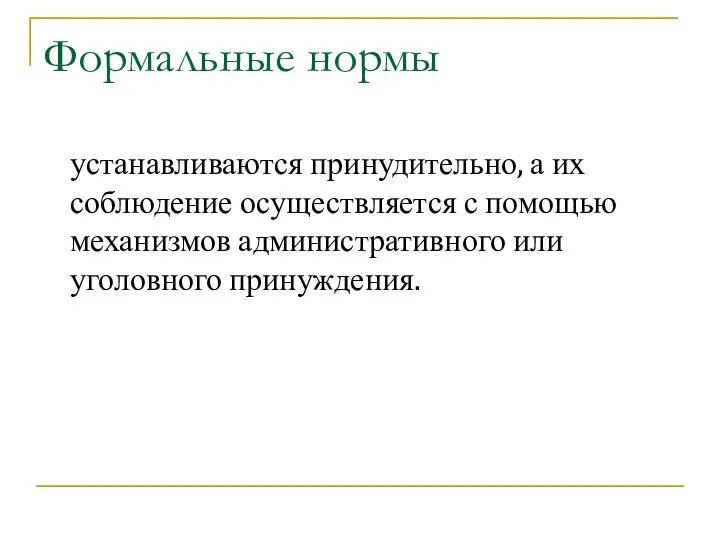 Формальные нормы

устанавливаются принудительно, а их соблюдение осуществляется с помощью механизмов административного или уголовного принуждения.